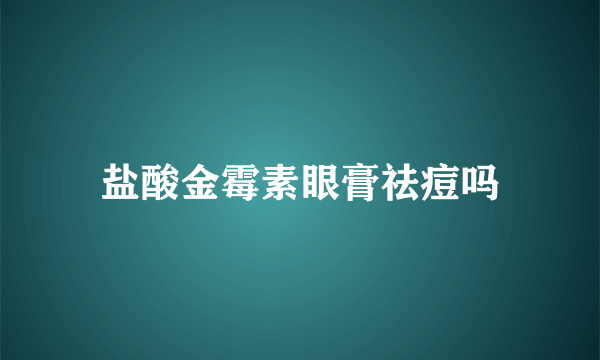 盐酸金霉素眼膏祛痘吗